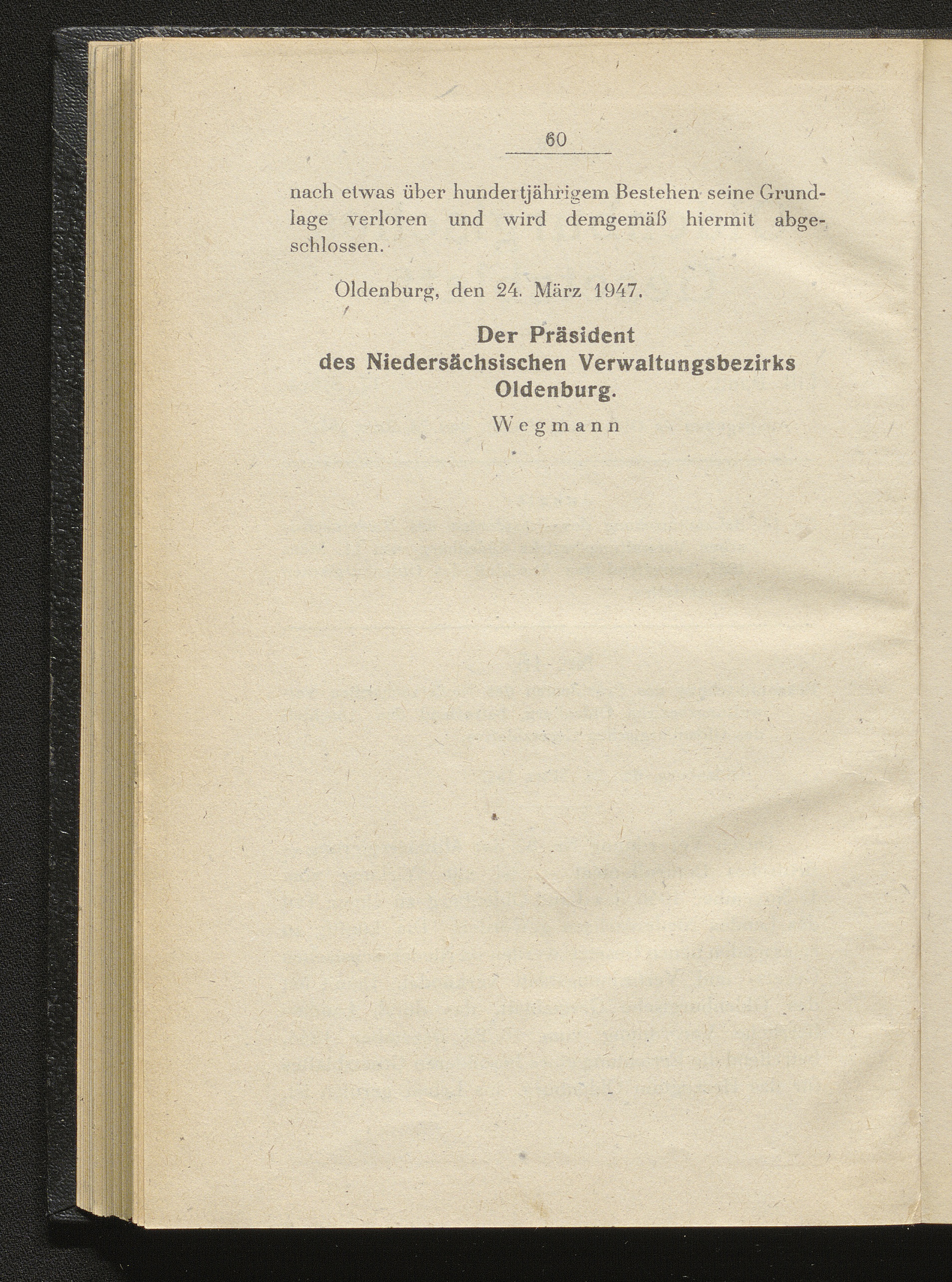 60

nach etwas über hundertjährigem Bestehen seine Grundlage verloren und wird demgemäß hiermit abgeschlossen.

Oldenburg, den 24. März 1947.

Der Präsident
des Niedersächsischen Verwaltungsbezirks
Oldenburg.
Wegmann